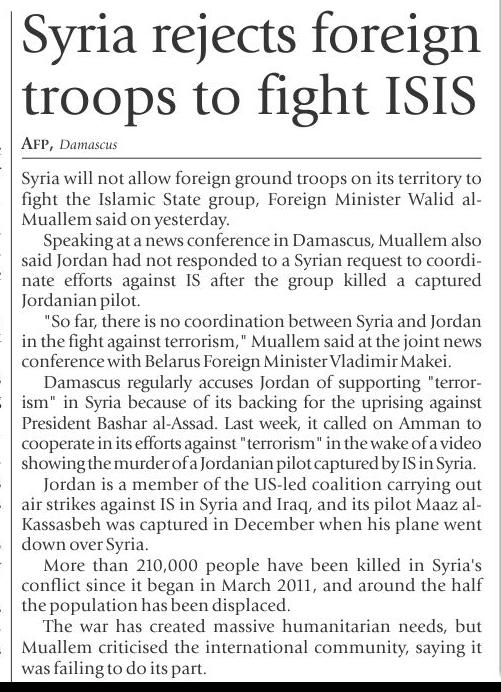 Syria rejects foreign troops to fight ISIS

AFP, Damascus

Syria will not allow foreign ground troops on its territory to fight the Islamic State group, Foreign Minister Walid al-Muallem said on yesterday.

Speaking at a news conference in Damascus, Muallem also said Jordan had not responded to a Syrian request to coordinate efforts against IS after the group killed a captured Jordanian pilot.

"So far, there is no coordination between Syria and Jordan in the fight against terrorism," Muallem said at the joint news conference with Belarus Foreign Minister Vladimir Makei.

Damascus regularly accuses Jordan of supporting "terrorism" in Syria because of its backing for the uprising against President Bashar al-Assad. Last week, it called on Amman to cooperate in its efforts against "terrorism" in the wake of a video showing the murder of a Jordanian pilot captured by IS in Syria.

Jordan is a member of the US-led coalition carrying out air strikes against IS in Syria and Iraq, and its pilot Maaz al-Kassasbeh was captured in December when his plane went down over Syria.

More than 210,000 people have been killed in Syria's conflict since it began in March 2011, and around the half the population has been displaced.

The war has created massive humanitarian needs, but Muallem criticised the international community, saying it was failing to do its part.